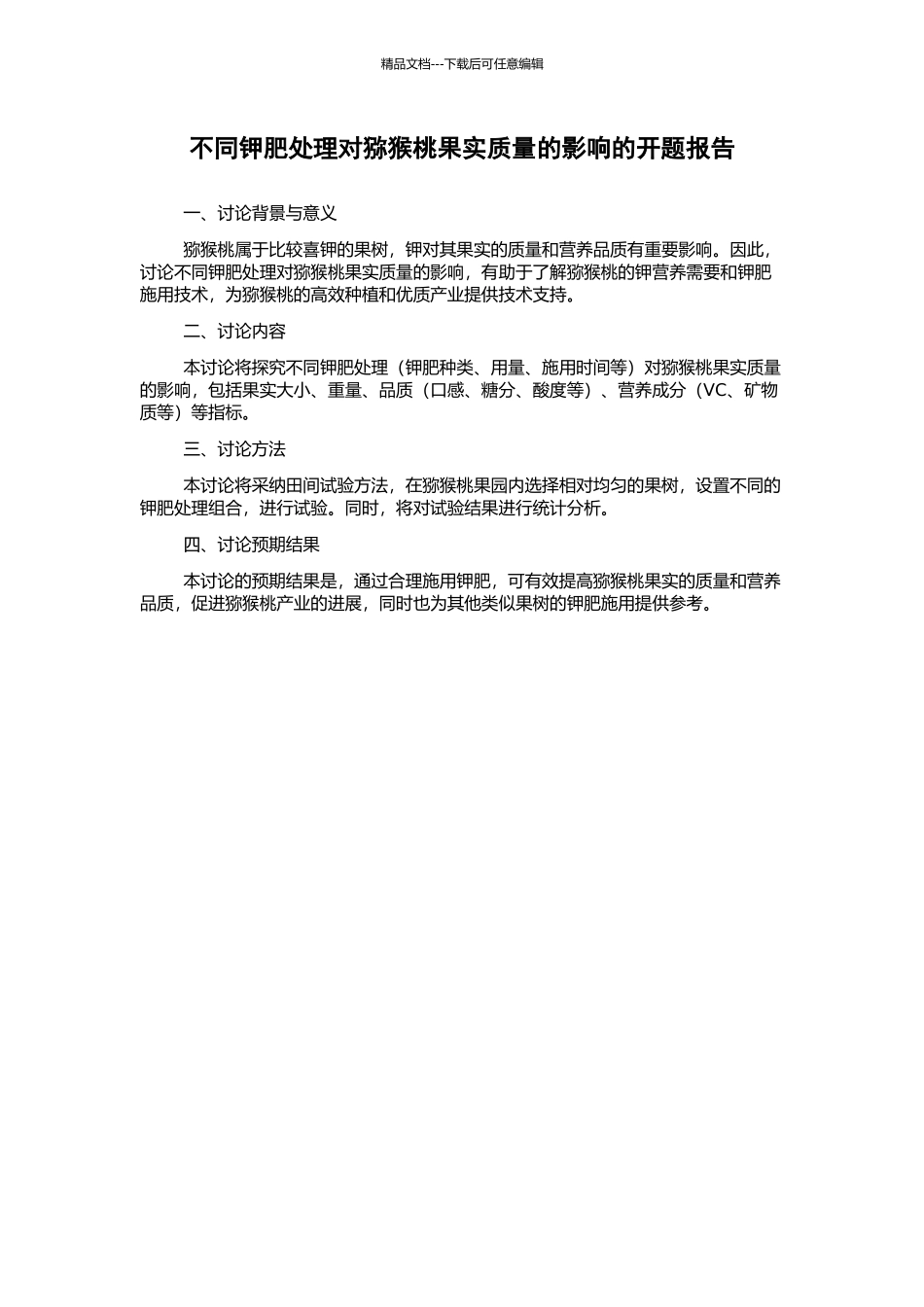 精品文档---下载后可任意编辑

不同钾肥处理对猕猴桃果实质量的影响的开题报告

一、讨论背景与意义

猕猴桃属于比较喜钾的果树，钾对其果实的质量和营养品质有重要影响。因此，讨论不同钾肥处理对猕猴桃果实质量的影响，有助于了解猕猴桃的钾营养需要和钾肥施用技术，为猕猴桃的高效种植和优质产业提供技术支持。

二、讨论内容

本讨论将探究不同钾肥处理（钾肥种类、用量、施用时间等）对猕猴桃果实质量的影响，包括果实大小、重量、品质（口感、糖分、酸度等）、营养成分（VC、矿物质等）等指标。

三、讨论方法

本讨论将采纳田间试验方法，在猕猴桃果园内选择相对均匀的果树，设置不同的钾肥处理组合，进行试验。同时，将对试验结果进行统计分析。

四、讨论预期结果

本讨论的预期结果是，通过合理施用钾肥，可有效提高猕猴桃果实的质量和营养品质，促进猕猴桃产业的进展，同时也为其他类似果树的钾肥施用提供参考。